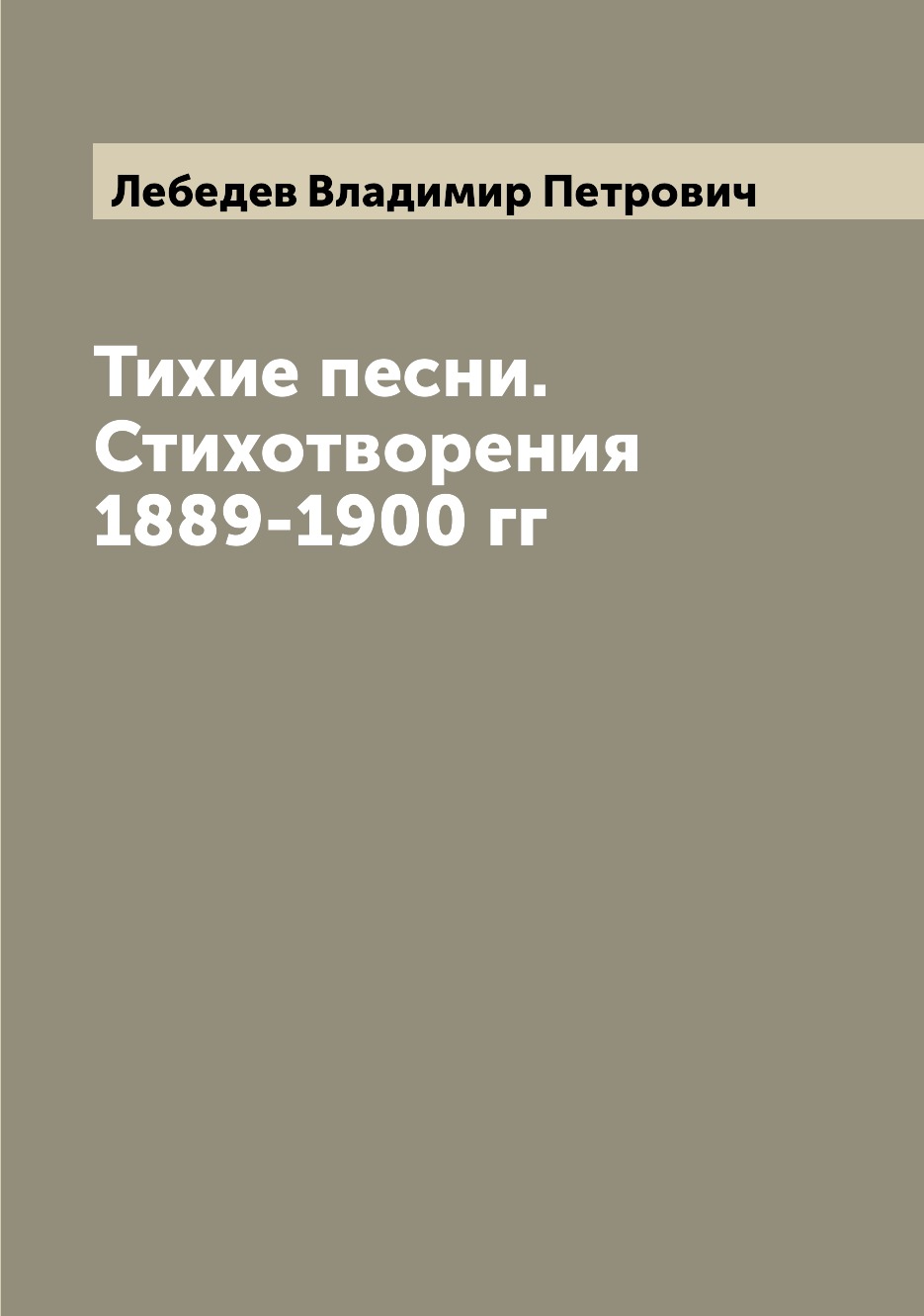 Лебедев Владимир Петрович

Тихие песни. Стихотворения 1889-1900 гг